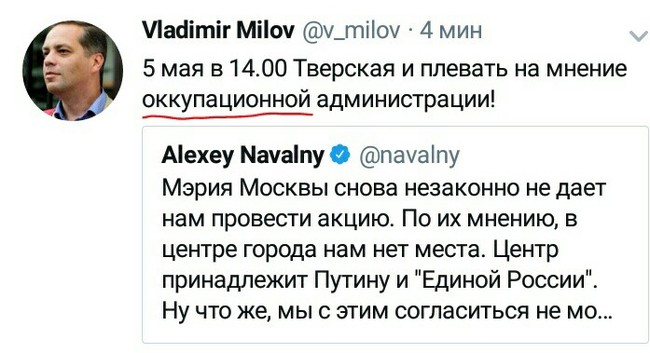 Vladimir Milov @v_milov · 4 мин

5 мая в 14.00 Тверская и плевать на мнение оккупационной администрации!

Alexey Navalny @navalny

Мэрия Москвы снова незаконно не дает нам провести акцию. По их мнению, в центре города нам нет места. Центр принадлежит Путину и "Единой России". Ну что же, мы с этим согласиться не мо...